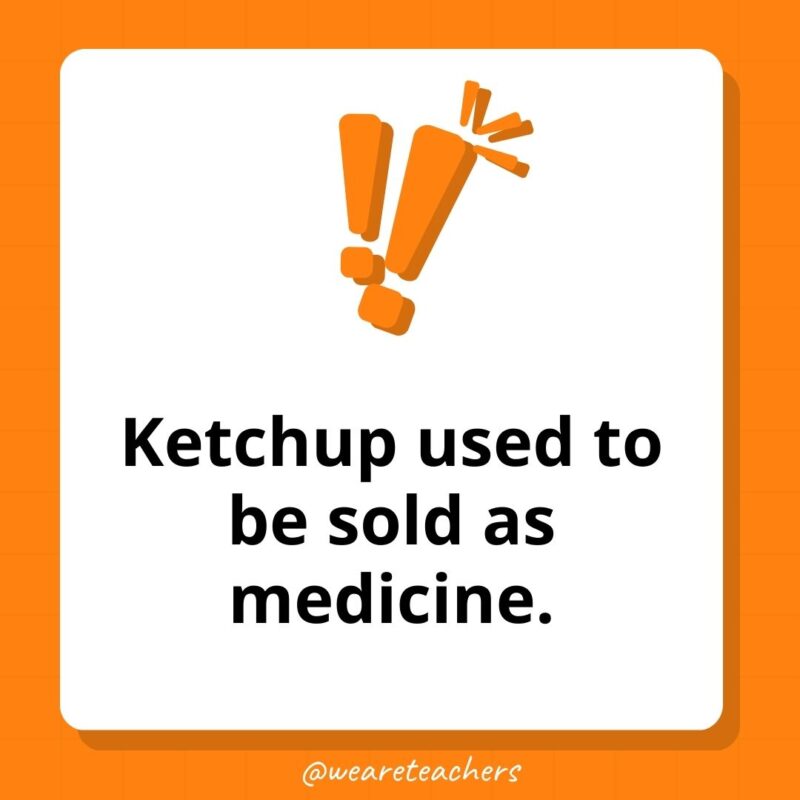 Ketchup used to be sold as medicine.

@weareteachers